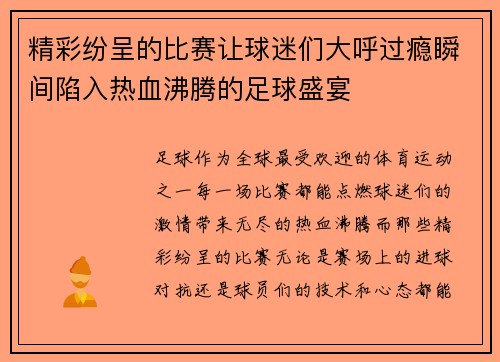 精彩纷呈的比赛让球迷们大呼过瘾瞬间陷入热血沸腾的足球盛宴

足球作为全球最受欢迎的体育运动之一每一场比赛都能点燃球迷们的激情带来无尽的热血沸腾而那些精彩纷呈的比赛无论是赛场上的进球对抗还是球员们的技术和心态都能